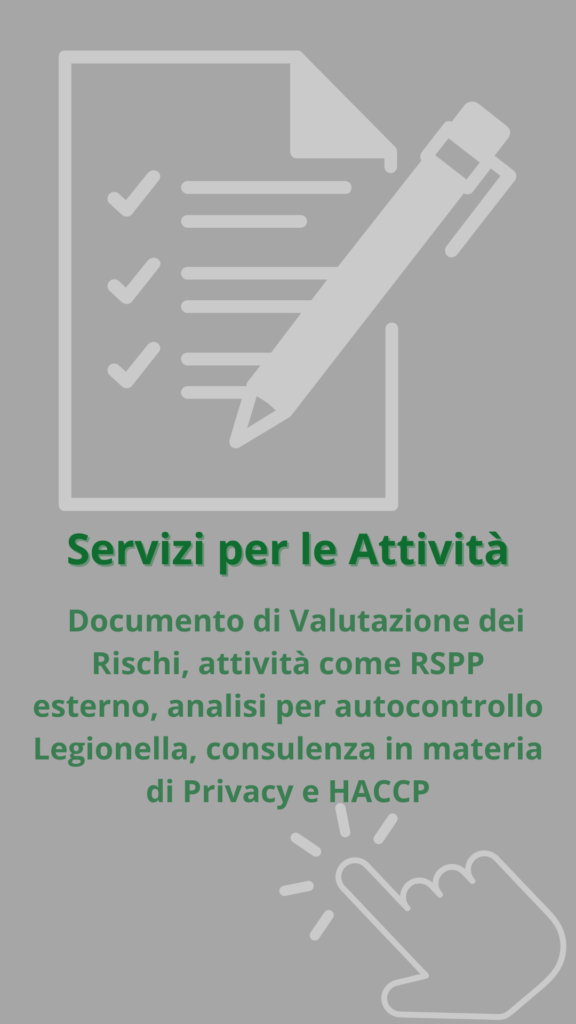 Servizi per le Attività

Documento di Valutazione dei Rischi, attività come RSPP esterno, analisi per autocontrollo Legionella, consulenza in materia di Privacy e HACCP